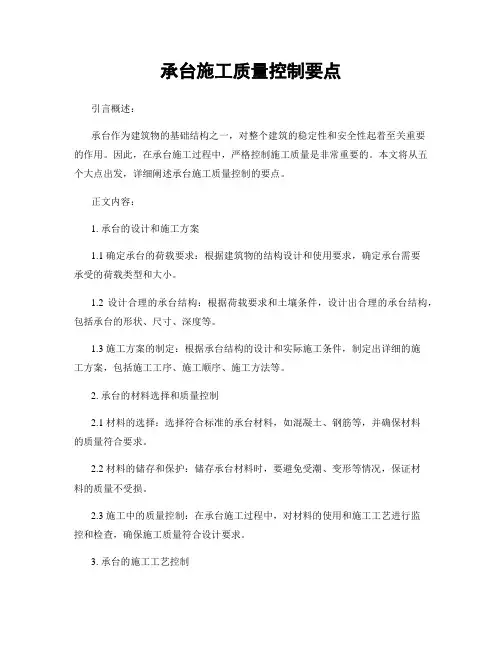 承台施工质量控制要点

引言概述：

承台作为建筑物的基础结构之一，对整个建筑的稳定性和安全性起着至关重要的作用。因此，在承台施工过程中，严格控制施工质量是非常重要的。本文将从五个大点出发，详细阐述承台施工质量控制的要点。

正文内容：

1. 承台的设计和施工方案

1.1 确定承台的荷载要求：根据建筑物的结构设计和使用要求，确定承台需要承受的荷载类型和大小。

1.2 设计合理的承台结构：根据荷载要求和土壤条件，设计出合理的承台结构，包括承台的形状、尺寸、深度等。

1.3 施工方案的制定：根据承台结构的设计和实际施工条件，制定出详细的施工方案，包括施工工序、施工顺序、施工方法等。

2. 承台的材料选择和质量控制

2.1 材料的选择：选择符合标准的承台材料，如混凝土、钢筋等，并确保材料的质量符合要求。

2.2 材料的储存和保护：储存承台材料时，要避免受潮、变形等情况，保证材料的质量不受损。

2.3 施工中的质量控制：在承台施工过程中，对材料的使用和施工工艺进行监控和检查，确保施工质量符合设计要求。

3. 承台的施工工艺控制